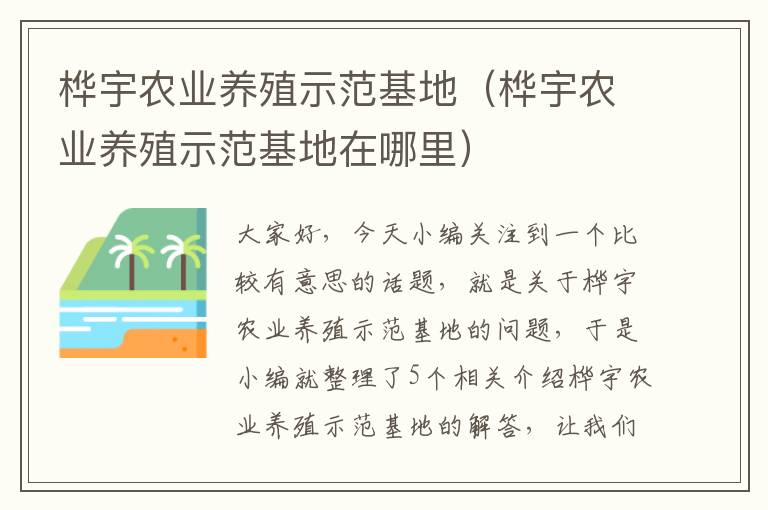 桦宇农业养殖示范基地（桦宇农业养殖示范基地在哪里）

大家好，今天小编关注到一个比较有意思的话题，就是关于桦宇农业养殖示范基地的问题，于是小编就整理了5个相关介绍桦宇农业养殖示范基地的解答，让我们